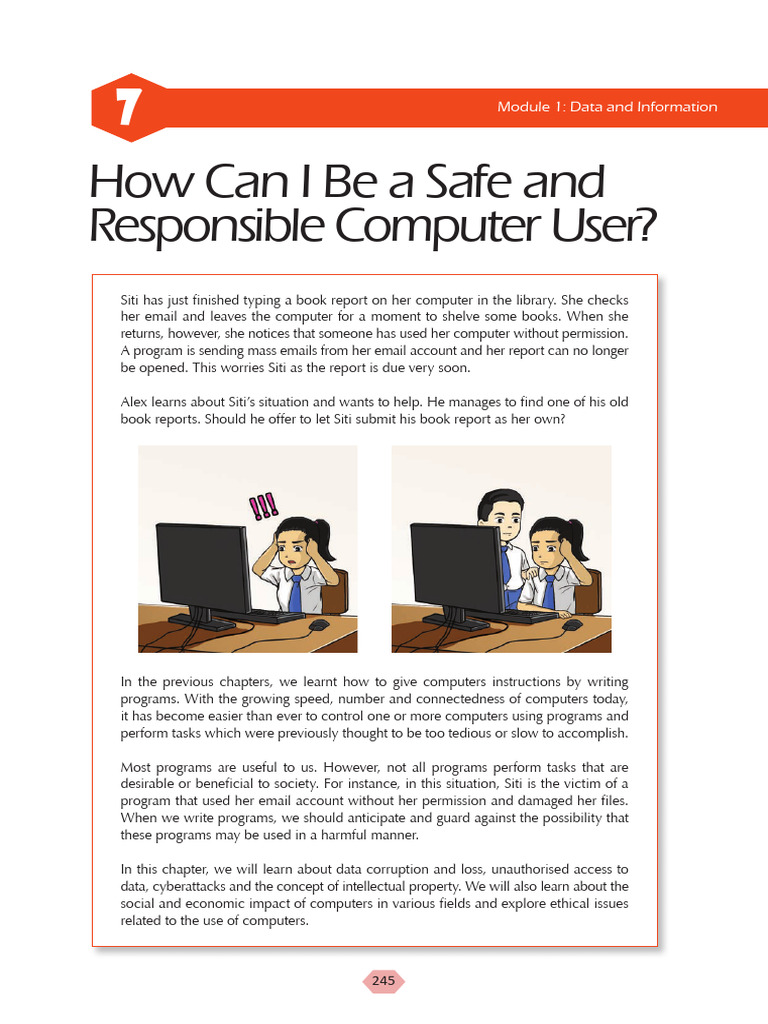 7

Module 1: Data and Information

How Can I Be a Safe and Responsible Computer User?

Siti has just finished typing a book report on her computer in the library. She checks her email and leaves the computer for a moment to shelve some books. When she returns, however, she notices that someone has used her computer without permission. A program is sending mass emails from her email account and her report can no longer be opened. This worries Siti as the report is due very soon.

Alex learns about Siti's situation and wants to help. He manages to find one of his old book reports. Should he offer to let Siti submit his book report as her own?

!!!

In the previous chapters, we learnt how to give computers instructions by writing programs. With the growing speed, number and connectedness of computers today, it has become easier than ever to control one or more computers using programs and perform tasks which were previously thought to be too tedious or slow to accomplish.

Most programs are useful to us. However, not all programs perform tasks that are desirable or beneficial to society. For instance, in this situation, Siti is the victim of a program that used her email account without her permission and damaged her files. When we write programs, we should anticipate and guard against the possibility that these programs may be used in a harmful manner.

In this chapter, we will learn about data corruption and loss, unauthorised access to data, cyberattacks and the concept of intellectual property. We will also learn about the social and economic impact of computers in various fields and explore ethical issues related to the use of computers.

245